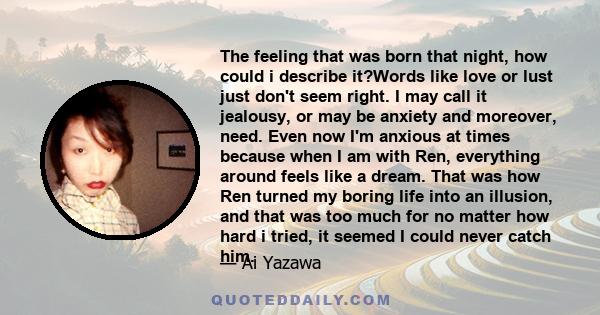 The feeling that was born that night, how could i describe it?Words like love or lust just don't seem right. I may call it jealousy, or may be anxiety and moreover, need. Even now I'm anxious at times because when I am with Ren, everything around feels like a dream. That was how Ren turned my boring life into an illusion, and that was too much for no matter how hard i tried, it seemed I could never catch him.

— Ai Yazawa

QUOTEDDAILY.COM